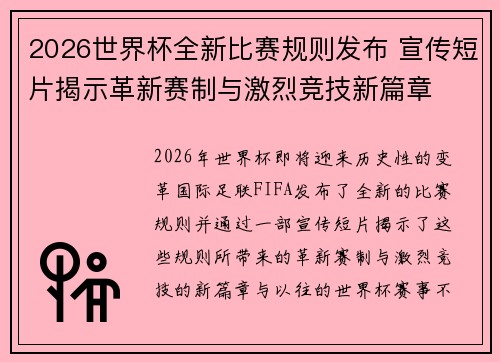 2026世界杯全新比赛规则发布 宣传短片揭示革新赛制与激烈竞技新篇章

2026年世界杯即将迎来历史性的变革国际足联FIFA发布了全新的比赛规则并通过一部宣传短片揭示了这些规则所带来的革新赛制与激烈竞技的新篇章与以往的世界杯赛事不